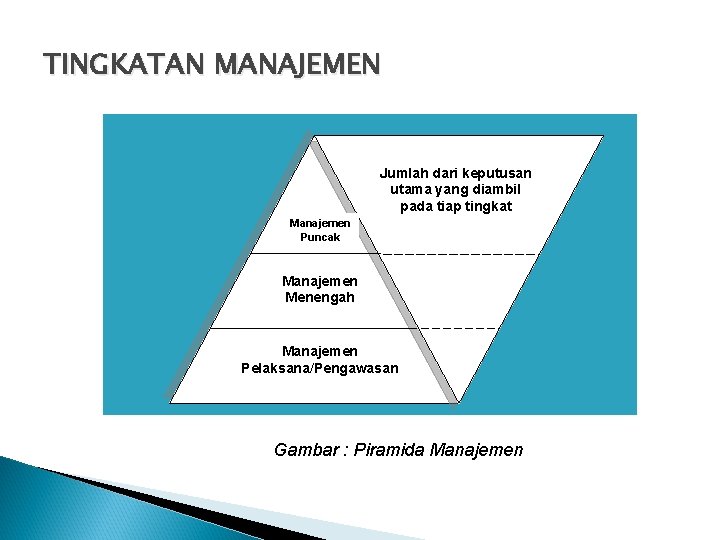 TINGKATAN MANAJEMEN

Jumlah dari keputusan utama yang diambil pada tiap tingkat

Manajemen Puncak

Manajemen Menengah

Manajemen Pelaksana/Pengawasan

Gambar : Piramida Manajemen